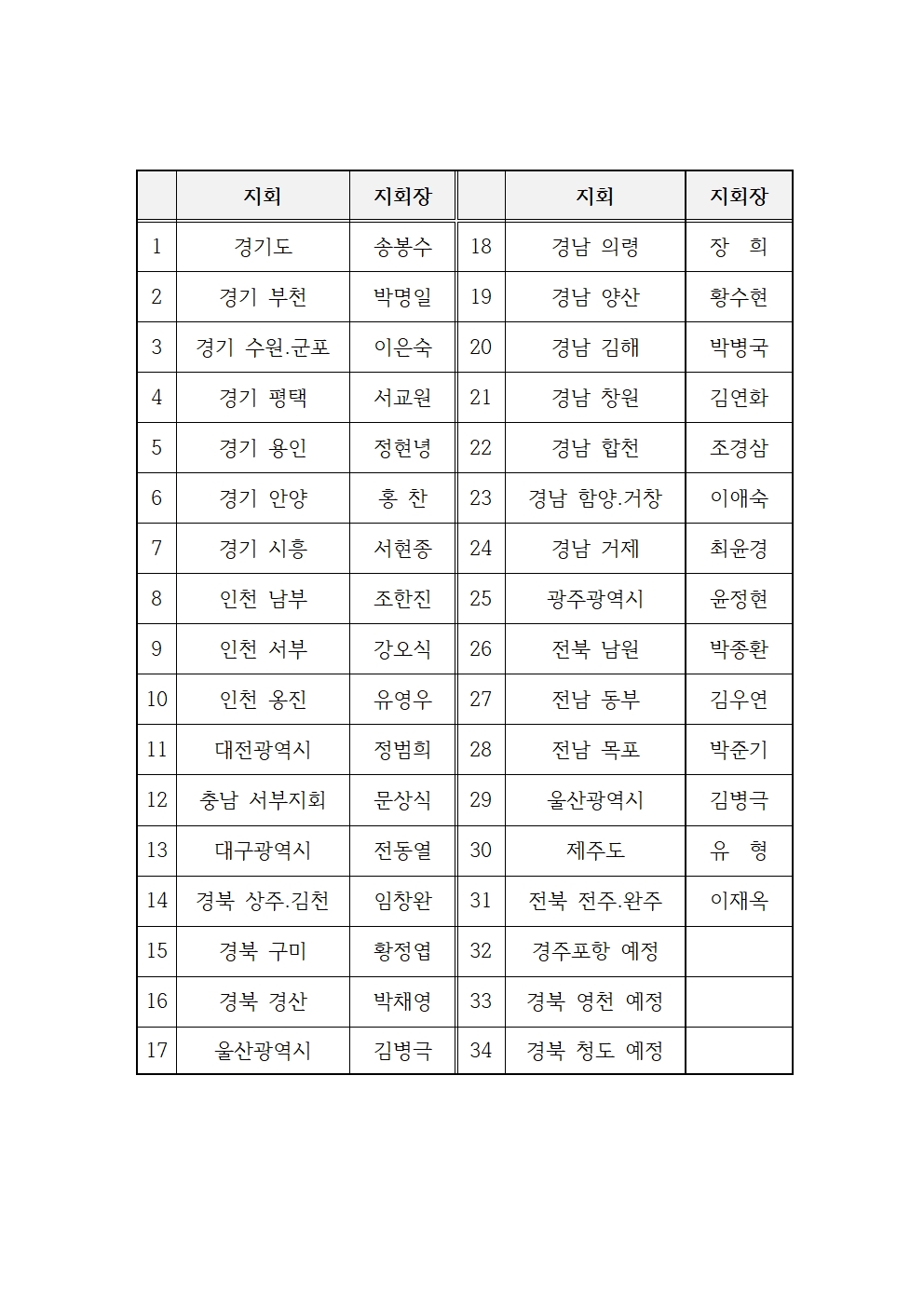 | | 지회 | 지회장 | | 지회 | 지회장 |
|---|---|---|---|---|---|
| 1 | 경기도 | 송봉수 | 18 | 경남 의령 | 장 희 |
| 2 | 경기 부천 | 박명일 | 19 | 경남 양산 | 황수현 |
| 3 | 경기 수원.군포 | 이은숙 | 20 | 경남 김해 | 박병국 |
| 4 | 경기 평택 | 서교원 | 21 | 경남 창원 | 김연화 |
| 5 | 경기 용인 | 정현녕 | 22 | 경남 합천 | 조경삼 |
| 6 | 경기 안양 | 홍 찬 | 23 | 경남 함양.거창 | 이애숙 |
| 7 | 경기 시흥 | 서현종 | 24 | 경남 거제 | 최윤경 |
| 8 | 인천 남부 | 조한진 | 25 | 광주광역시 | 윤정현 |
| 9 | 인천 서부 | 강오식 | 26 | 전북 남원 | 박종환 |
| 10 | 인천 옹진 | 유영우 | 27 | 전남 동부 | 김우연 |
| 11 | 대전광역시 | 정범희 | 28 | 전남 목포 | 박준기 |
| 12 | 충남 서부지회 | 문상식 | 29 | 울산광역시 | 김병극 |
| 13 | 대구광역시 | 전동열 | 30 | 제주도 | 유 형 |
| 14 | 경북 상주.김천 | 임창완 | 31 | 전북 전주.완주 | 이재옥 |
| 15 | 경북 구미 | 황정엽 | 32 | 경주포항 예정 | |
| 16 | 경북 경산 | 박채영 | 33 | 경북 영천 예정 | |
| 17 | 울산광역시 | 김병극 | 34 | 경북 청도 예정 | |